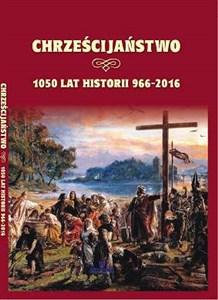 CHRZEŚCIJAŃSTWO

1050 LAT HISTORII 966-2016

CHRZEŚCIJAŃSTWO 1050 LAT HISTORII 966-2016